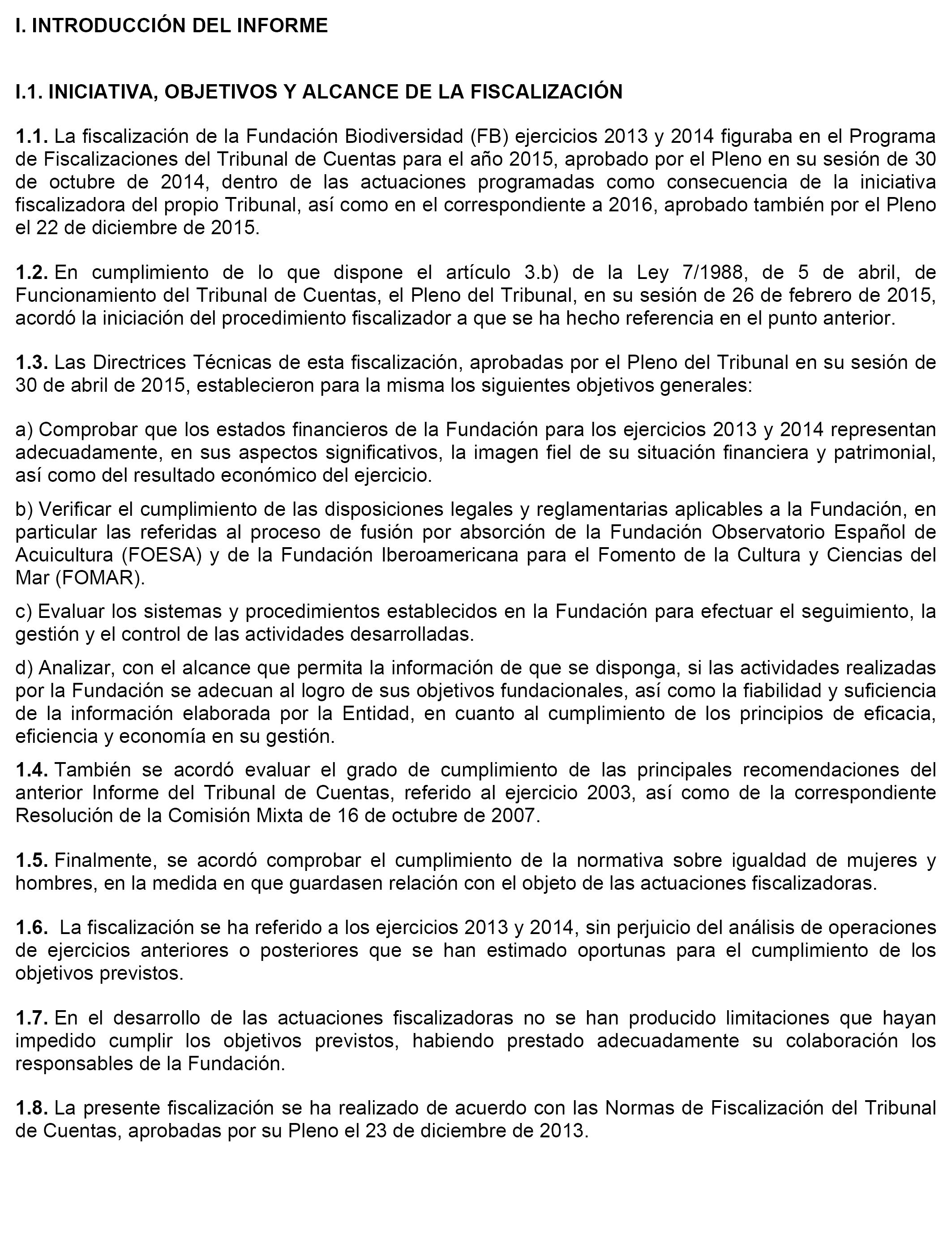 I. INTRODUCCIÓN DEL INFORME

I.1. INICIATIVA, OBJETIVOS Y ALCANCE DE LA FISCALIZACIÓN

1.1. La fiscalización de la Fundación Biodiversidad (FB) ejercicios 2013 y 2014 figuraba en el Programa de Fiscalizaciones del Tribunal de Cuentas para el año 2015, aprobado por el Pleno en su sesión de 30 de octubre de 2014, dentro de las actuaciones programadas como consecuencia de la iniciativa fiscalizadora del propio Tribunal, así como en el correspondiente a 2016, aprobado también por el Pleno el 22 de diciembre de 2015.

1.2. En cumplimiento de lo que dispone el artículo 3.b) de la Ley 7/1988, de 5 de abril, de Funcionamiento del Tribunal de Cuentas, el Pleno del Tribunal, en su sesión de 26 de febrero de 2015, acordó la iniciación del procedimiento fiscalizador a que se ha hecho referencia en el punto anterior.

1.3. Las Directrices Técnicas de esta fiscalización, aprobadas por el Pleno del Tribunal en su sesión de 30 de abril de 2015, establecieron para la misma los siguientes objetivos generales:

a) Comprobar que los estados financieros de la Fundación para los ejercicios 2013 y 2014 representan adecuadamente, en sus aspectos significativos, la imagen fiel de su situación financiera y patrimonial, así como del resultado económico del ejercicio.

b) Verificar el cumplimiento de las disposiciones legales y reglamentarias aplicables a la Fundación, en particular las referidas al proceso de fusión por absorción de la Fundación Observatorio Español de Acuicultura (FOESA) y de la Fundación Iberoamericana para el Fomento de la Cultura y Ciencias del Mar (FOMAR).

c) Evaluar los sistemas y procedimientos establecidos en la Fundación para efectuar el seguimiento, la gestión y el control de las actividades desarrolladas.

d) Analizar, con el alcance que permita la información de que se disponga, si las actividades realizadas por la Fundación se adecuan al logro de sus objetivos fundacionales, así como la fiabilidad y suficiencia de la información elaborada por la Entidad, en cuanto al cumplimiento de los principios de eficacia, eficiencia y economía en su gestión.

1.4. También se acordó evaluar el grado de cumplimiento de las principales recomendaciones del anterior Informe del Tribunal de Cuentas, referido al ejercicio 2003, así como de la correspondiente Resolución de la Comisión Mixta de 16 de octubre de 2007.

1.5. Finalmente, se acordó comprobar el cumplimiento de la normativa sobre igualdad de mujeres y hombres, en la medida en que guardasen relación con el objeto de las actuaciones fiscalizadoras.

1.6. La fiscalización se ha referido a los ejercicios 2013 y 2014, sin perjuicio del análisis de operaciones de ejercicios anteriores o posteriores que se han estimado oportunas para el cumplimiento de los objetivos previstos.

1.7. En el desarrollo de las actuaciones fiscalizadoras no se han producido limitaciones que hayan impedido cumplir los objetivos previstos, habiendo prestado adecuadamente su colaboración los responsables de la Fundación.

1.8. La presente fiscalización se ha realizado de acuerdo con las Normas de Fiscalización del Tribunal de Cuentas, aprobadas por su Pleno el 23 de diciembre de 2013.